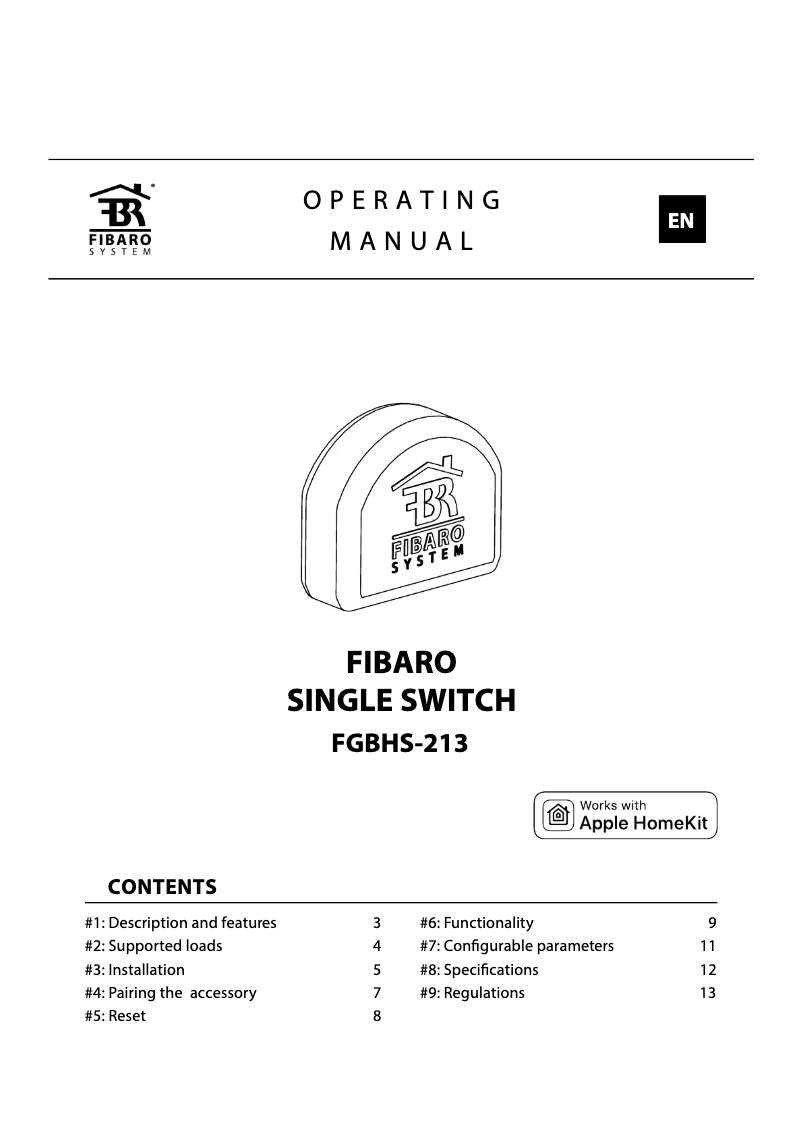 FIBARO
SYSTEM

OPERATING
MANUAL

EN

FIBARO
SYSTEM

FIBARO
SINGLE SWITCH
FGBHS-213

Works with
Apple HomeKit

CONTENTS

#1: Description and features 3
#2: Supported loads 4
#3: Installation 5
#4: Pairing the accessory 7
#5: Reset 8

#6: Functionality 9
#7: Configurable parameters 11
#8: Specifications 12
#9: Regulations 13